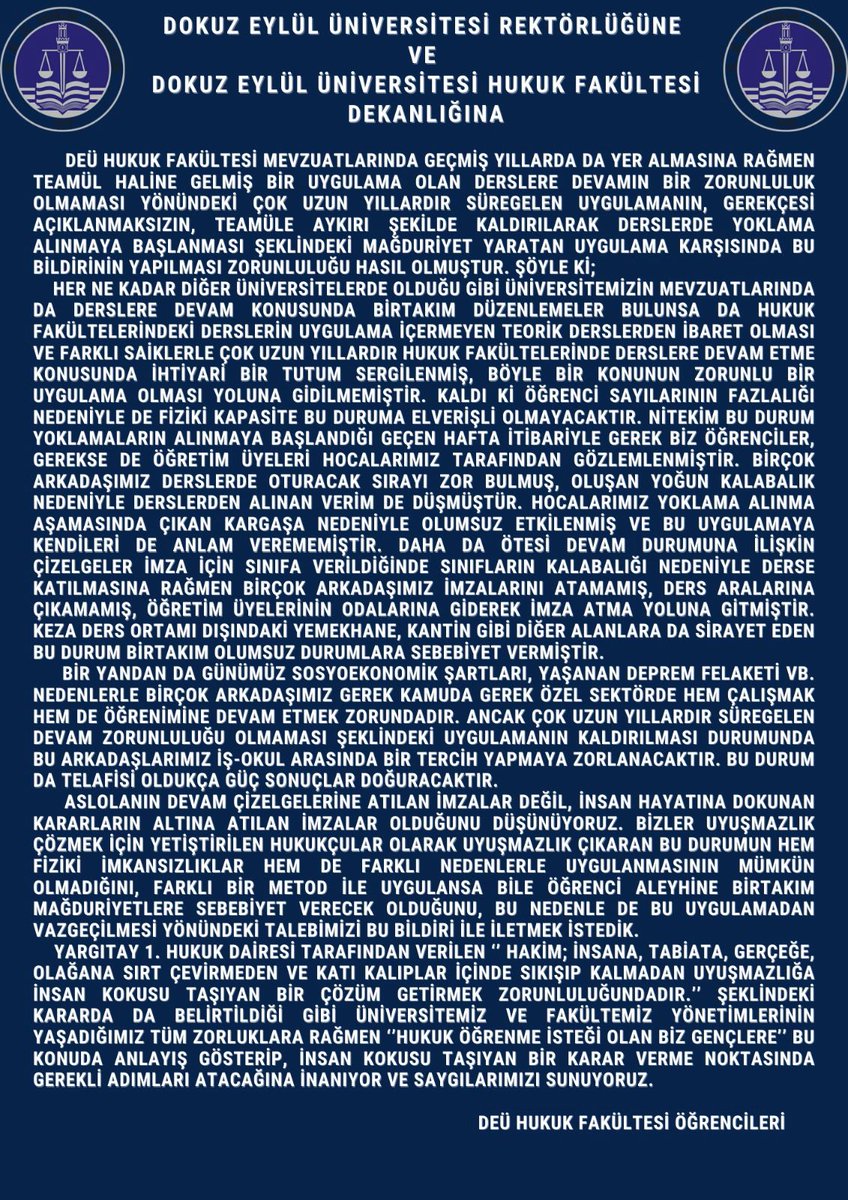 DOKUZ EYLÜL ÜNİVERSİTESİ REKTÖRLÜĞÜNE
VE
DOKUZ EYLÜL ÜNİVERSİTESİ HUKUK FAKÜLTESİ
DEKANLIĞINA

DEÜ HUKUK FAKÜLTESİ MEVZUATLARINDA GEÇMİŞ YILLARDA DA YER ALMASINA RAĞMEN TEAMÜL HALİNE GELMİŞ BİR UYGULAMA OLAN DERSLERE DEVAMIN BİR ZORUNLULUK OLMAMASI YÖNÜNDEKİ ÇOK UZUN YILLARDIR SÜREGELEN UYGULAMANIN, GEREKÇESİ AÇIKLANMAKSIZIN, TEAMÜLE AYKIRI ŞEKİLDE KALDIRILARAK DERSLERDE YOKLAMA ALINMAYA BAŞLANMASI ŞEKLİNDEKİ MAĞDURİYET YARATAN UYGULAMA KARŞISINDA BU BİLDİRİNİN YAPILMASI ZORUNLULUĞU HASIL OLMUŞTUR. ŞÖYLE Kİ;

HER NE KADAR DİĞER ÜNİVERSİTELERDE OLDUĞU GİBİ ÜNİVERSİTEMİZİN MEVZUATLARINDA DA DERSLERE DEVAM KONUSUNDA BİRTAKIM DÜZENLEMELER BULUNSA DA HUKUK FAKÜLTELERİNDEKİ DERSLERİN UYGULAMA İÇERMEYEN TEORİK DERSLERDEN İBARET OLMASI VE FARKLI SAİKLERLE ÇOK UZUN YILLARDIR HUKUK FAKÜLTELERİNDE DERSLERE DEVAM ETME KONUSUNDA İHTİYARİ BİR TUTUM SERGİLENMİŞ, BÖYLE BİR KONUNUN ZORUNLU BİR UYGULAMA OLMASI YOLUNA GİDİLMEMİŞTİR. KALDI Kİ ÖĞRENCİ SAYILARININ FAZLALIĞI NEDENİYLE DE FİZİKİ KAPASİTE BU DURUMA ELVERİŞLİ OLMAYACAKTIR. NİTEKİM BU DURUM YOKLAMALARIN ALINMAYA BAŞLANDIĞI GEÇEN HAFTA İTİBARİYLE GEREK BİZ ÖĞRENCİLER, GEREKSE DE ÖĞRETİM ÜYELERİ HOCALARIMIZ TARAFINDAN GÖZLEMLENMİŞTİR. BİRÇOK ARKADAŞIMIZ DERSLERDE OTURACAK SIRAYI ZOR BULMUŞ, OLUŞAN YOĞUN KALABALIK NEDENİYLE DERSLERDEN ALINAN VERİM DE DÜŞMÜŞTÜR. HOCALARIMIZ YOKLAMA ALINMA AŞAMASINDA ÇIKAN KARGAŞA NEDENİYLE OLUMSUZ ETKİLENMİŞ VE BU UYGULAMAYA KENDİLERİ DE ANLAM VEREMEMİŞTİR. DAHA DA ÖTESİ DEVAM DURUMUNA İLİŞKİN ÇİZELGELER İMZA İÇİN SINIFA VERİLDİĞİNDE SINIFLARIN KALABALIĞI NEDENİYLE DERSE KATILMASINA RAĞMEN BİRÇOK ARKADAŞIMIZ İMZALARINI ATAMAMIŞ, DERS ARALARINA ÇIKAMAMIŞ, ÖĞRETİM ÜYELERİNİN ODALARINA GİDEREK İMZA ATMA YOLUNA GİTMİŞTİR. KEZA DERS ORTAMI DIŞINDAKİ YEMEKHANE, KANTİN GİBİ DİĞER ALANLARA DA SİRAYET EDEN BU DURUM BİRTAKIM OLUMSUZ DURUMLARA SEBEBİYET VERMİŞTİR.

BİR YANDAN DA GÜNÜMÜZ SOSYOEKONOMİK ŞARTLARI, YAŞANAN DEPREM FELAKETİ VB. NEDENLERLE BİRÇOK ARKADAŞIMIZ GEREK KAMUDA GEREK ÖZEL SEKTÖRDE HEM ÇALIŞMAK HEM DE ÖĞRENİMİNE DEVAM ETMEK ZORUNDADIR. ANCAK ÇOK UZUN YILLARDIR SÜREGELEN DEVAM ZORUNLULUĞU OLMAMASI ŞEKLİNDEKİ UYGULAMANIN KALDIRILMASI DURUMUNDA BU ARKADAŞLARIMIZ İŞ-OKUL ARASINDA BİR TERCİH YAPMAYA ZORLANACAKTIR. BU DURUM DA TELAFİSİ OLDUKÇA GÜÇ SONUÇLAR DOĞURACAKTIR.

ASLOLANIN DEVAM ÇİZELGELERİNE ATILAN İMZALAR DEĞİL, İNSAN HAYATINA DOKUNAN KARARLARIN ALTINA ATILAN İMZALAR OLDUĞUNU DÜŞÜNÜYORUZ. BİZLER UYUŞMAZLIK ÇÖZMEK İÇİN YETİŞTİRİLEN HUKUKÇULAR OLARAK UYUŞMAZLIK ÇIKARAN BU DURUMUN HEM FİZİKİ İMKANSIZLIKLAR HEM DE FARKLI NEDENLERLE UYGULANMASININ MÜMKÜN OLMADIĞINI, FARKLI BİR METOD İLE UYGULANSA BİLE ÖĞRENCİ ALEYHİNE BİRTAKIM MAĞDURİYETLERE SEBEBİYET VERECEK OLDUĞUNU, BU NEDENLE DE BU UYGULAMADAN VAZGEÇİLMESİ YÖNÜNDEKİ TALEBİMİZİ BU BİLDİRİ İLE İLETMEK İSTEDİK.

YARGITAY 1. HUKUK DAİRESİ TARAFINDAN VERİLEN '' HAKİM; İNSANA, TABİATA, GERÇEĞE, OLAĞANA SIRT ÇEVİRMEDEN VE KATI KALIPLAR İÇİNDE SIKIŞIP KALMADAN UYUŞMAZLIĞA İNSAN KOKUSU TAŞIYAN BİR ÇÖZÜM GETİRMEK ZORUNLULUĞUNDADIR.'' ŞEKLİNDEKİ KARARDA DA BELİRTİLDİĞİ GİBİ ÜNİVERSİTEMİZ VE FAKÜLTEMİZ YÖNETİMLERİNİN YAŞADIĞIMIZ TÜM ZORLUKLARA RAĞMEN ''HUKUK ÖĞRENME İSTEĞİ OLAN BİZ GENÇLERE'' BU KONUDA ANLAYIŞ GÖSTERİP, İNSAN KOKUSU TAŞIYAN BİR KARAR VERME NOKTASINDA GEREKLİ ADIMLARI ATACAĞINA İNANIYOR VE SAYGILARIMIZI SUNUYORUZ.

DEÜ HUKUK FAKÜLTESİ ÖĞRENCİLERİ